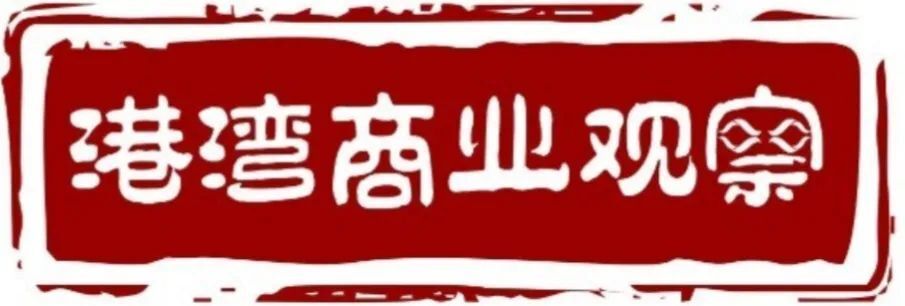 港湾商业观察